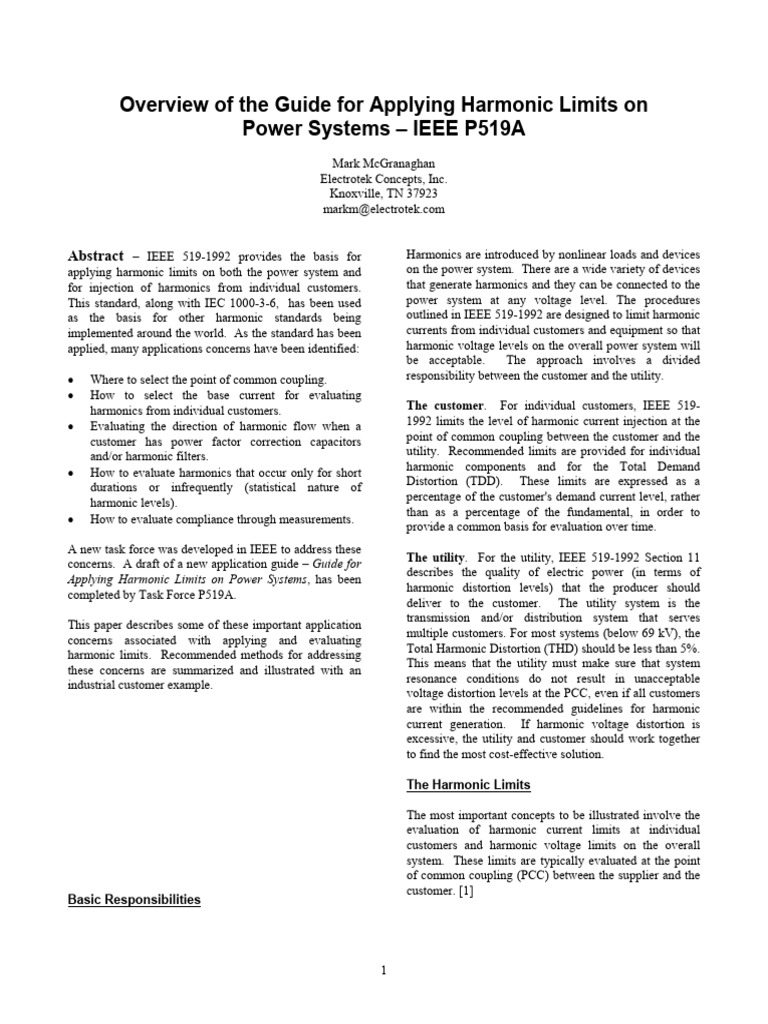 Overview of the Guide for Applying Harmonic Limits on Power Systems – IEEE P519A

Mark McGranaghan
Electrotek Concepts, Inc.
Knoxville, TN 37923
markm@electrotek.com

Abstract – IEEE 519-1992 provides the basis for applying harmonic limits on both the power system and for injection of harmonics from individual customers. This standard, along with IEC 1000-3-6, has been used as the basis for other harmonic standards being implemented around the world. As the standard has been applied, many applications concerns have been identified:

• Where to select the point of common coupling.
• How to select the base current for evaluating harmonics from individual customers.
• Evaluating the direction of harmonic flow when a customer has power factor correction capacitors and/or harmonic filters.
• How to evaluate harmonics that occur only for short durations or infrequently (statistical nature of harmonic levels).
• How to evaluate compliance through measurements.

A new task force was developed in IEEE to address these concerns. A draft of a new application guide – Guide for Applying Harmonic Limits on Power Systems, has been completed by Task Force P519A.

This paper describes some of these important application concerns associated with applying and evaluating harmonic limits. Recommended methods for addressing these concerns are summarized and illustrated with an industrial customer example.

Basic Responsibilities

Harmonics are introduced by nonlinear loads and devices on the power system. There are a wide variety of devices that generate harmonics and they can be connected to the power system at any voltage level. The procedures outlined in IEEE 519-1992 are designed to limit harmonic currents from individual customers and equipment so that harmonic voltage levels on the overall power system will be acceptable. The approach involves a divided responsibility between the customer and the utility.

The customer. For individual customers, IEEE 519-1992 limits the level of harmonic current injection at the point of common coupling between the customer and the utility. Recommended limits are provided for individual harmonic components and for the Total Demand Distortion (TDD). These limits are expressed as a percentage of the customer's demand current level, rather than as a percentage of the fundamental, in order to provide a common basis for evaluation over time.

The utility. For the utility, IEEE 519-1992 Section 11 describes the quality of electric power (in terms of harmonic distortion levels) that the producer should deliver to the customer. The utility system is the transmission and/or distribution system that serves multiple customers. For most systems (below 69 kV), the Total Harmonic Distortion (THD) should be less than 5%. This means that the utility must make sure that system resonance conditions do not result in unacceptable voltage distortion levels at the PCC, even if all customers are within the recommended guidelines for harmonic current generation. If harmonic voltage distortion is excessive, the utility and customer should work together to find the most cost-effective solution.

The Harmonic Limits

The most important concepts to be illustrated involve the evaluation of harmonic current limits at individual customers and harmonic voltage limits on the overall system. These limits are typically evaluated at the point of common coupling (PCC) between the supplier and the customer. [1]

1